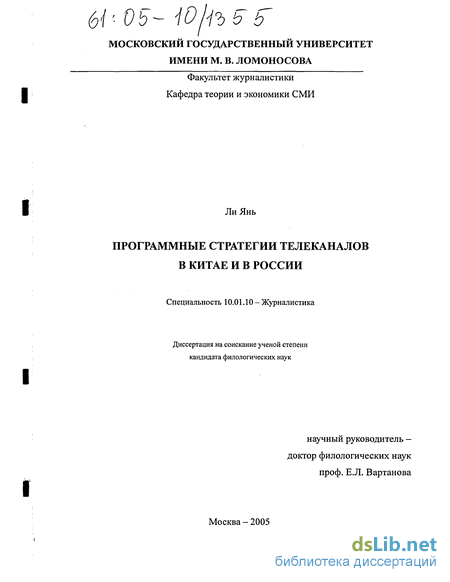 61:05-10/1355

МОСКОВСКИЙ ГОСУДАРСТВЕННЫЙ УНИВЕРСИТЕТ
ИМЕНИ М. В. ЛОМОНОСОВА

Факультет журналистики
Кафедра теории и экономики СМИ

Ли Янь

ПРОГРАММНЫЕ СТРАТЕГИИ ТЕЛЕКАНАЛОВ
В КИТАЕ И В РОССИИ

Специальность 10.01.10 – Журналистика

Диссертация на соискание ученой степени
кандидата филологических наук

научный руководитель –
доктор филологических наук
проф. Е.Л. Вартанова

Москва – 2005

dsLib.net
библиотека диссертаций